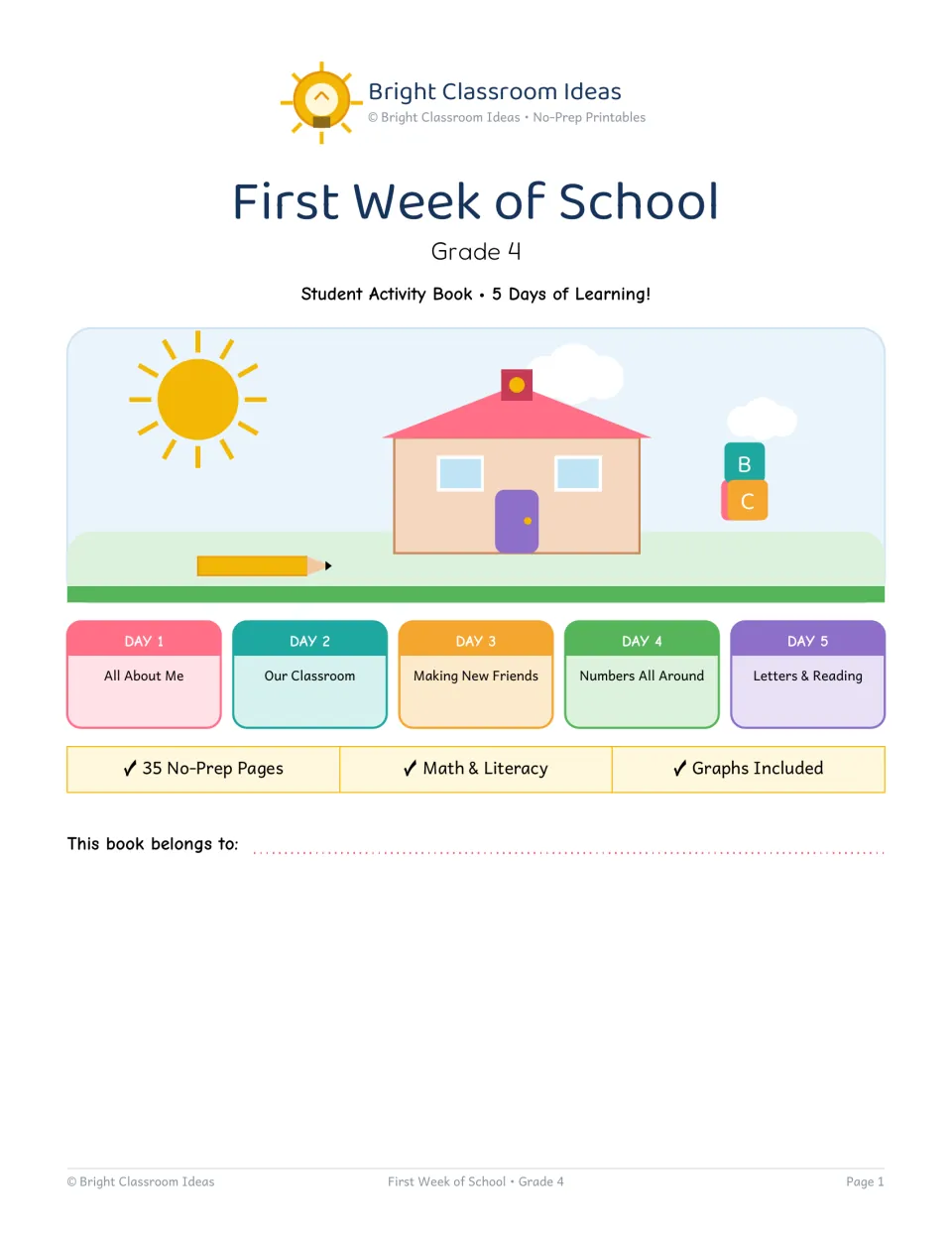 Bright Classroom Ideas
© Bright Classroom Ideas • No-Prep Printables

First Week of School

Grade 4

Student Activity Book • 5 Days of Learning!

B
C

DAY 1
All About Me

DAY 2
Our Classroom

DAY 3
Making New Friends

DAY 4
Numbers All Around

DAY 5
Letters & Reading

✓ 35 No-Prep Pages
✓ Math & Literacy
✓ Graphs Included

This book belongs to: ____

© Bright Classroom Ideas
First Week of School • Grade 4
Page 1